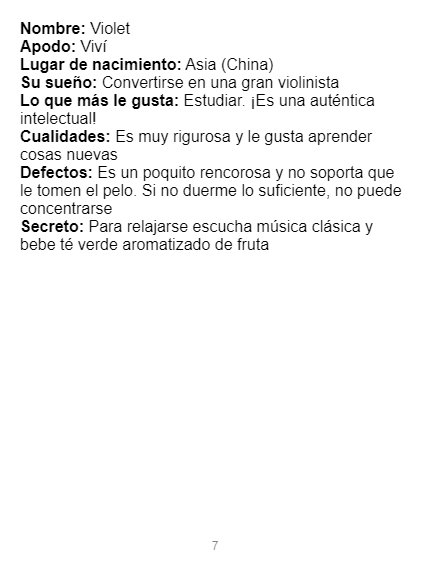 Nombre: Violet
Apodo: Viví
Lugar de nacimiento: Asia (China)
Su sueño: Convertirse en una gran violinista
Lo que más le gusta: Estudiar. ¡Es una auténtica intelectual!
Cualidades: Es muy rigurosa y le gusta aprender cosas nuevas
Defectos: Es un poquito rencorosa y no soporta que le tomen el pelo. Si no duerme lo suficiente, no puede concentrarse
Secreto: Para relajarse escucha música clásica y bebe té verde aromatizado de fruta

7